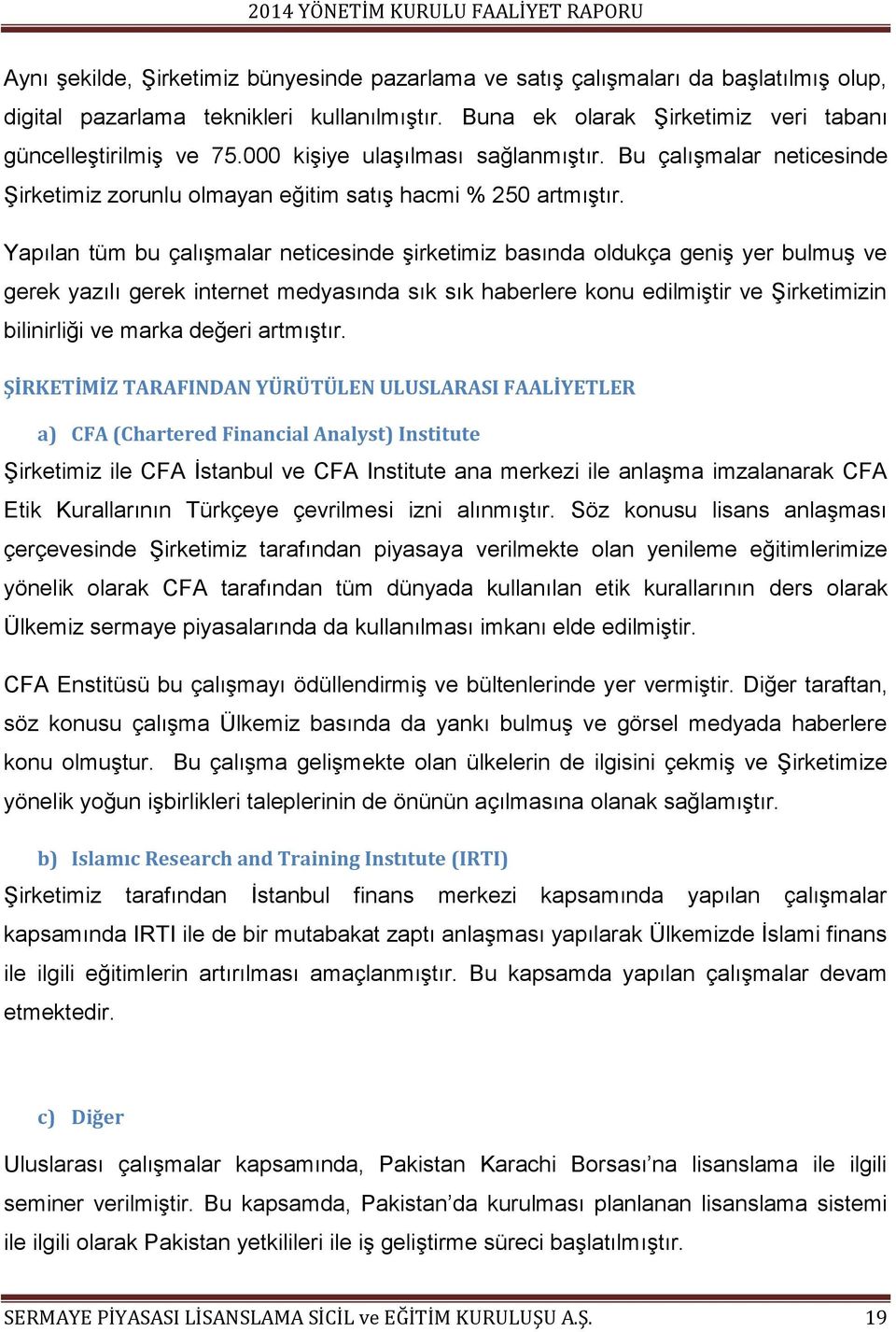 2014 YÖNETİM KURULU FAALİYET RAPORU

Aynı şekilde, Şirketimiz bünyesinde pazarlama ve satış çalışmaları da başlatılmış olup, digital pazarlama teknikleri kullanılmıştır. Buna ek olarak Şirketimiz veri tabanı güncelleştirilmiş ve 75.000 kişiye ulaşılması sağlanmıştır. Bu çalışmalar neticesinde Şirketimiz zorunlu olmayan eğitim satış hacmi % 250 artmıştır.

Yapılan tüm bu çalışmalar neticesinde şirketimiz basında oldukça geniş yer bulmuş ve gerek yazılı gerek internet medyasında sık sık haberlere konu edilmiştir ve Şirketimizin bilinirliği ve marka değeri artmıştır.

ŞİRKETİMİZ TARAFINDAN YÜRÜTÜLEN ULUSLARASI FAALİYETLER

a) CFA (Chartered Financial Analyst) Institute

Şirketimiz ile CFA İstanbul ve CFA Institute ana merkezi ile anlaşma imzalanarak CFA Etik Kurallarının Türkçeye çevrilmesi izni alınmıştır. Söz konusu lisans anlaşması çerçevesinde Şirketimiz tarafından piyasaya verilmekte olan yenileme eğitimlerimize yönelik olarak CFA tarafından tüm dünyada kullanılan etik kurallarının ders olarak Ülkemiz sermaye piyasalarında da kullanılması imkanı elde edilmiştir.

CFA Enstitüsü bu çalışmayı ödüllendirmiş ve bültenlerinde yer vermiştir. Diğer taraftan, söz konusu çalışma Ülkemiz basında da yankı bulmuş ve görsel medyada haberlere konu olmuştur. Bu çalışma gelişmekte olan ülkelerin de ilgisini çekmiş ve Şirketimize yönelik yoğun işbirlikleri taleplerinin de önünün açılmasına olanak sağlamıştır.

b) Islamıc Research and Training Instıtute (IRTI)

Şirketimiz tarafından İstanbul finans merkezi kapsamında yapılan çalışmalar kapsamında IRTI ile de bir mutabakat zaptı anlaşması yapılarak Ülkemizde İslami finans ile ilgili eğitimlerin artırılması amaçlanmıştır. Bu kapsamda yapılan çalışmalar devam etmektedir.

c) Diğer

Uluslarası çalışmalar kapsamında, Pakistan Karachi Borsası’na lisanslama ile ilgili seminer verilmiştir. Bu kapsamda, Pakistan’da kurulması planlanan lisanslama sistemi ile ilgili olarak Pakistan yetkilileri ile iş geliştirme süreci başlatılmıştır.

SERMAYE PİYASASI LİSANSLAMA SİCİL ve EĞİTİM KURULUŞU A.Ş. 19